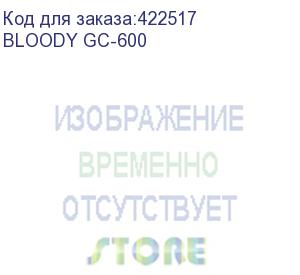 Код для заказа:422517
BLOODY GC-600

ИЗОБРАЖЕНИЕ
ВРЕМЕННО
ОТСУТСТВУЕТ
STORE